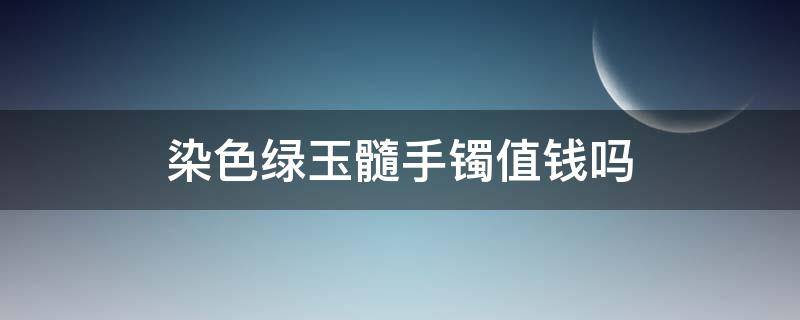 染色绿玉髓手镯值钱吗